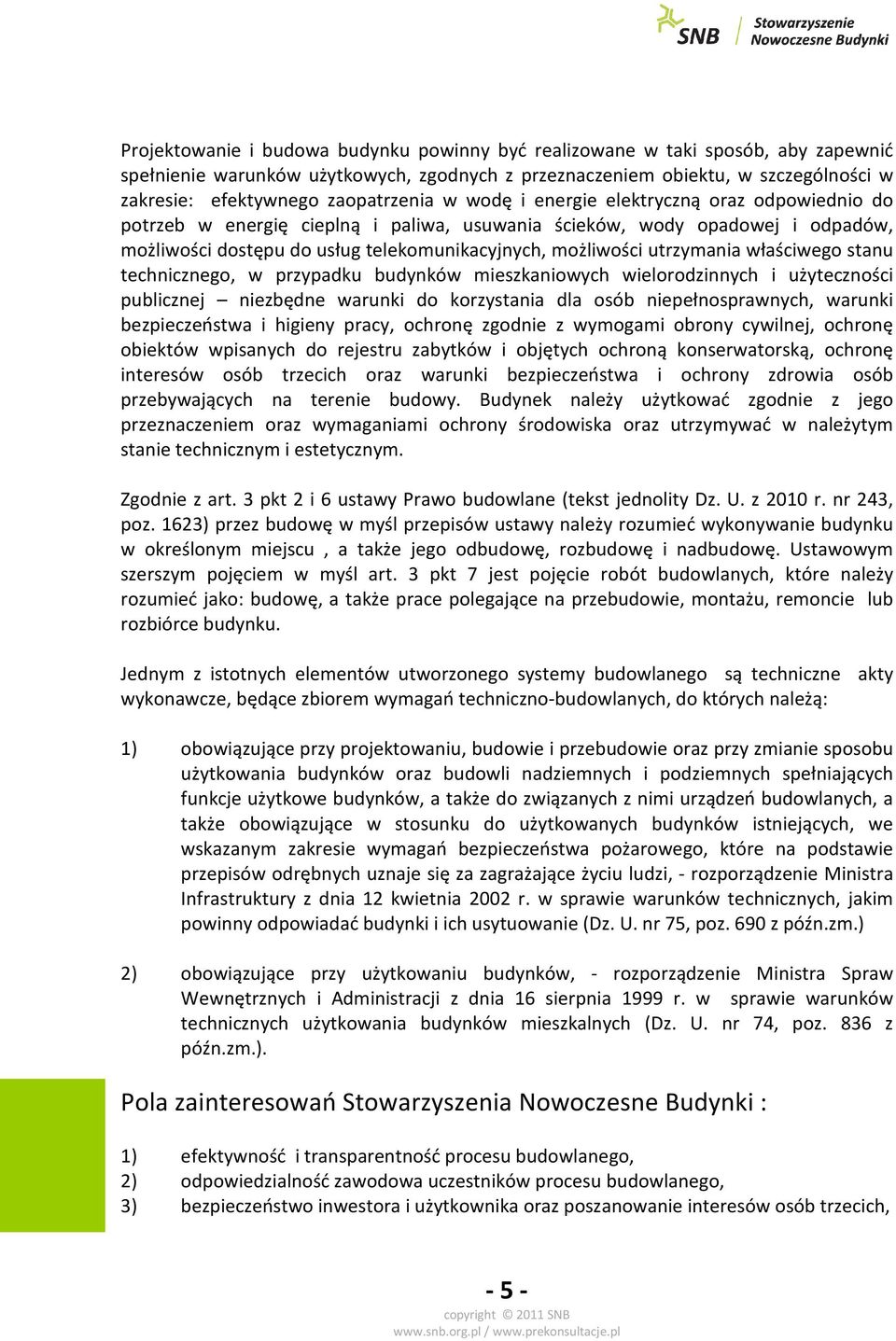 SNB Stowarzyszenie Nowoczesne Budynki

Projektowanie i budowa budynku powinny być realizowane w taki sposób, aby zapewnić spełnienie warunków użytkowych, zgodnych z przeznaczeniem obiektu, w szczególności w zakresie: efektywnego zaopatrzenia w wodę i energie elektryczną oraz odpowiednio do potrzeb w energię cieplną i paliwa, usuwania ścieków, wody opadowej i odpadów, możliwości dostępu do usług telekomunikacyjnych, możliwości utrzymania właściwego stanu technicznego, w przypadku budynków mieszkaniowych wielorodzinnych i użyteczności publicznej – niezbędne warunki do korzystania dla osób niepełnosprawnych, warunki bezpieczeństwa i higieny pracy, ochronę zgodnie z wymogami obrony cywilnej, ochronę obiektów wpisanych do rejestru zabytków i objętych ochroną konserwatorską, ochronę interesów osób trzecich oraz warunki bezpieczeństwa i ochrony zdrowia osób przebywających na terenie budowy. Budynek należy użytkować zgodnie z jego przeznaczeniem oraz wymaganiami ochrony środowiska oraz utrzymywać w należytym stanie technicznym i estetycznym.

Zgodnie z art. 3 pkt 2 i 6 ustawy Prawo budowlane (tekst jednolity Dz. U. z 2010 r. nr 243, poz. 1623) przez budowę w myśl przepisów ustawy należy rozumieć wykonywanie budynku w określonym miejscu , a także jego odbudowę, rozbudowę i nadbudowę. Ustawowym szerszym pojęciem w myśl art. 3 pkt 7 jest pojęcie robót budowlanych, które należy rozumieć jako: budowę, a także prace polegające na przebudowie, montażu, remoncie lub rozbiórce budynku.

Jednym z istotnych elementów utworzonego systemy budowlanego są techniczne akty wykonawcze, będące zbiorem wymagań techniczno-budowlanych, do których należą:

1) obowiązujące przy projektowaniu, budowie i przebudowie oraz przy zmianie sposobu użytkowania budynków oraz budowli nadziemnych i podziemnych spełniających funkcje użytkowe budynków, a także do związanych z nimi urządzeń budowlanych, a także obowiązujące w stosunku do użytkowanych budynków istniejących, we wskazanym zakresie wymagań bezpieczeństwa pożarowego, które na podstawie przepisów odrębnych uznaje się za zagrażające życiu ludzi, - rozporządzenie Ministra Infrastruktury z dnia 12 kwietnia 2002 r. w sprawie warunków technicznych, jakim powinny odpowiadać budynki i ich usytuowanie (Dz. U. nr 75, poz. 690 z późn.zm.)

2) obowiązujące przy użytkowaniu budynków, - rozporządzenie Ministra Spraw Wewnętrznych i Administracji z dnia 16 sierpnia 1999 r. w sprawie warunków technicznych użytkowania budynków mieszkalnych (Dz. U. nr 74, poz. 836 z późn.zm.).

Pola zainteresowań Stowarzyszenia Nowoczesne Budynki :

1) efektywność i transparentność procesu budowlanego,
2) odpowiedzialność zawodowa uczestników procesu budowlanego,
3) bezpieczeństwo inwestora i użytkownika oraz poszanowanie interesów osób trzecich,

- 5 -
copyright © 2011 SNB
www.snb.org.pl / www.prekonsultacje.pl